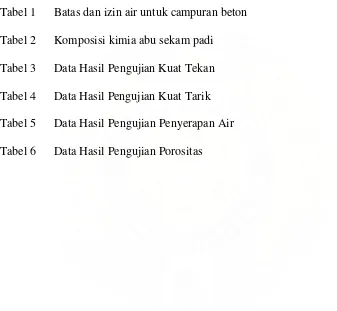 Tabel 1 Batas dan izin air untuk campuran beton

Tabel 2 Komposisi kimia abu sekam padi

Tabel 3 Data Hasil Pengujian Kuat Tekan

Tabel 4 Data Hasil Pengujian Kuat Tarik

Tabel 5 Data Hasil Pengujian Penyerapan Air

Tabel 6 Data Hasil Pengujian Porositas